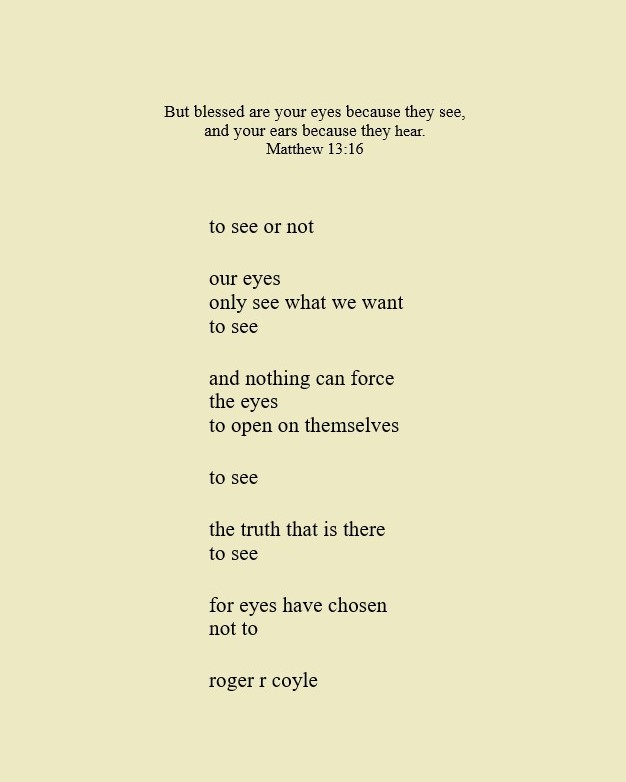 But blessed are your eyes because they see,
and your ears because they hear.
Matthew 13:16

to see or not

our eyes
only see what we want
to see

and nothing can force
the eyes
to open on themselves

to see

the truth that is there
to see

for eyes have chosen
not to

roger r coyle